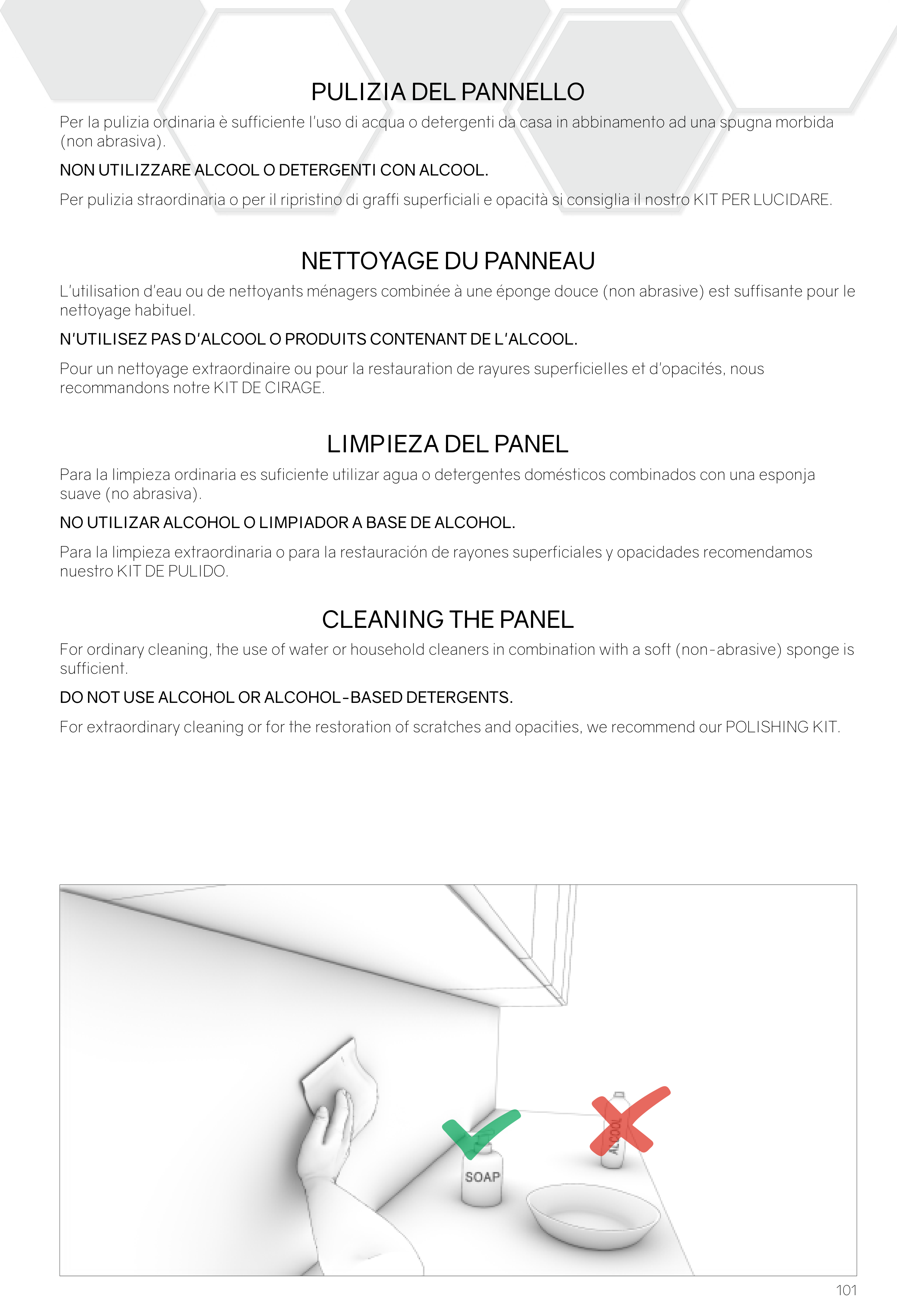 PULIZIA DEL PANNELLO

Per la pulizia ordinaria è sufficiente l'uso di acqua o detergenti da casa in abbinamento ad una spugna morbida (non abrasiva).

NON UTILIZZARE ALCOOL O DETERGENTI CON ALCOOL.

Per pulizia straordinaria o per il ripristino di graffi superficiali e opacità si consiglia il nostro KIT PER LUCIDARE.

NETTOYAGE DU PANNEAU

L'utilisation d'eau ou de nettoyants ménagers combinée à une éponge douce (non abrasive) est suffisante pour le nettoyage habituel.

N'UTILISEZ PAS D'ALCOOL O PRODUITS CONTENANT DE L'ALCOOL.

Pour un nettoyage extraordinaire ou pour la restauration de rayures superficielles et d'opacités, nous recommandons notre KIT DE CIRAGE.

LIMPIEZA DEL PANEL

Para la limpieza ordinaria es suficiente utilizar agua o detergentes domésticos combinados con una esponja suave (no abrasiva).

NO UTILIZAR ALCOHOL O LIMPIADOR A BASE DE ALCOHOL.

Para la limpieza extraordinaria o para la restauración de rayones superficiales y opacidades recomendamos nuestro KIT DE PULIDO.

CLEANING THE PANEL

For ordinary cleaning, the use of water or household cleaners in combination with a soft (non-abrasive) sponge is sufficient.

DO NOT USE ALCOHOL OR ALCOHOL-BASED DETERGENTS.

For extraordinary cleaning or for the restoration of scratches and opacities, we recommend our POLISHING KIT.

SOAP

ALCOOL

101